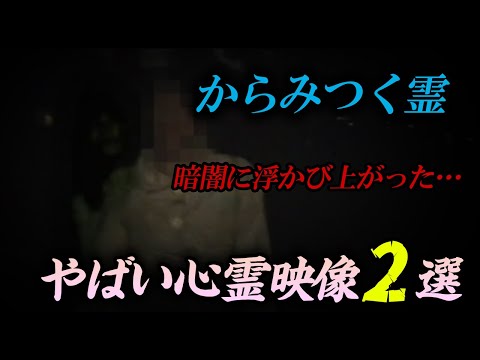 からみつく霊

暗闇に浮かび上がった…

やばい心霊映像2選